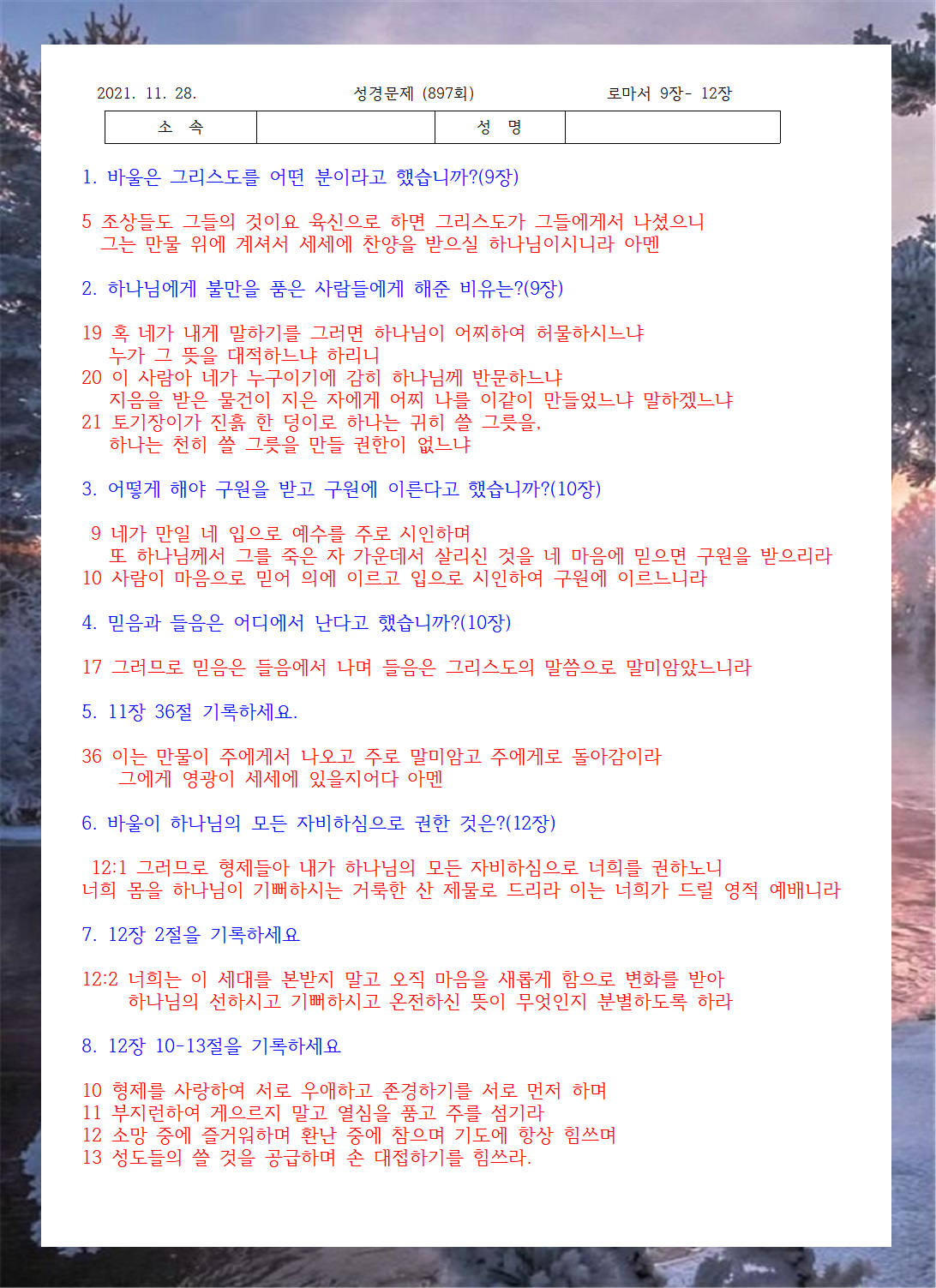 2021. 11. 28.　　　　성경문제 (897회)　　　　로마서 9장- 12장

| 소 속 | | 성 명 | |
|---|---|---|---|

1. 바울은 그리스도를 어떤 분이라고 했습니까?(9장)

5 조상들도 그들의 것이요 육신으로 하면 그리스도가 그들에게서 나셨으니 그는 만물 위에 계셔서 세세에 찬양을 받으실 하나님이시니라 아멘

2. 하나님에게 불만을 품은 사람들에게 해준 비유는?(9장)

19 혹 네가 내게 말하기를 그러면 하나님이 어찌하여 허물하시느냐 누가 그 뜻을 대적하느냐 하리니
20 이 사람아 네가 누구이기에 감히 하나님께 반문하느냐 지음을 받은 물건이 지은 자에게 어찌 나를 이같이 만들었느냐 말하겠느냐
21 토기장이가 진흙 한 덩이로 하나는 귀히 쓸 그릇을, 하나는 천히 쓸 그릇을 만들 권한이 없느냐

3. 어떻게 해야 구원을 받고 구원에 이른다고 했습니까?(10장)

9 네가 만일 네 입으로 예수를 주로 시인하며 또 하나님께서 그를 죽은 자 가운데서 살리신 것을 네 마음에 믿으면 구원을 받으리라
10 사람이 마음으로 믿어 의에 이르고 입으로 시인하여 구원에 이르느니라

4. 믿음과 들음은 어디에서 난다고 했습니까?(10장)

17 그러므로 믿음은 들음에서 나며 들음은 그리스도의 말씀으로 말미암았느니라

5. 11장 36절 기록하세요.

36 이는 만물이 주에게서 나오고 주로 말미암고 주에게로 돌아감이라 그에게 영광이 세세에 있을지어다 아멘

6. 바울이 하나님의 모든 자비하심으로 권한 것은?(12장)

12:1 그러므로 형제들아 내가 하나님의 모든 자비하심으로 너희를 권하노니 너희 몸을 하나님이 기뻐하시는 거룩한 산 제물로 드리라 이는 너희가 드릴 영적 예배니라

7. 12장 2절을 기록하세요

12:2 너희는 이 세대를 본받지 말고 오직 마음을 새롭게 함으로 변화를 받아 하나님의 선하시고 기뻐하시고 온전하신 뜻이 무엇인지 분별하도록 하라

8. 12장 10-13절을 기록하세요

10 형제를 사랑하여 서로 우애하고 존경하기를 서로 먼저 하며
11 부지런하여 게으르지 말고 열심을 품고 주를 섬기라
12 소망 중에 즐거워하며 환난 중에 참으며 기도에 항상 힘쓰며
13 성도들의 쓸 것을 공급하며 손 대접하기를 힘쓰라.